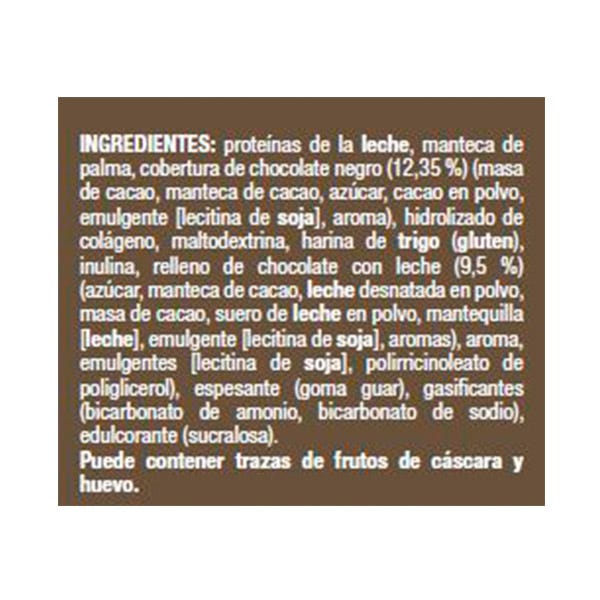 INGREDIENTES: proteínas de la leche, manteca de palma, cobertura de chocolate negro (12,35 %) (masa de cacao, manteca de cacao, azúcar, cacao en polvo, emulgente [lecitina de soja], aroma), hidrolizado de colágeno, maltodextrina, harina de trigo (gluten), inulina, relleno de chocolate con leche (9,5 %) (azúcar, manteca de cacao, leche desnatada en polvo, masa de cacao, suero de leche en polvo, mantequilla [leche], emulgente [lecitina de soja], aromas), aroma, emulgentes [lecitina de soja], polirricinoleato de poliglicerol), espesante (goma guar), gasificantes (bicarbonato de amonio, bicarbonato de sodio), edulcorante (sucralosa).
Puede contener trazas de frutos de cáscara y huevo.